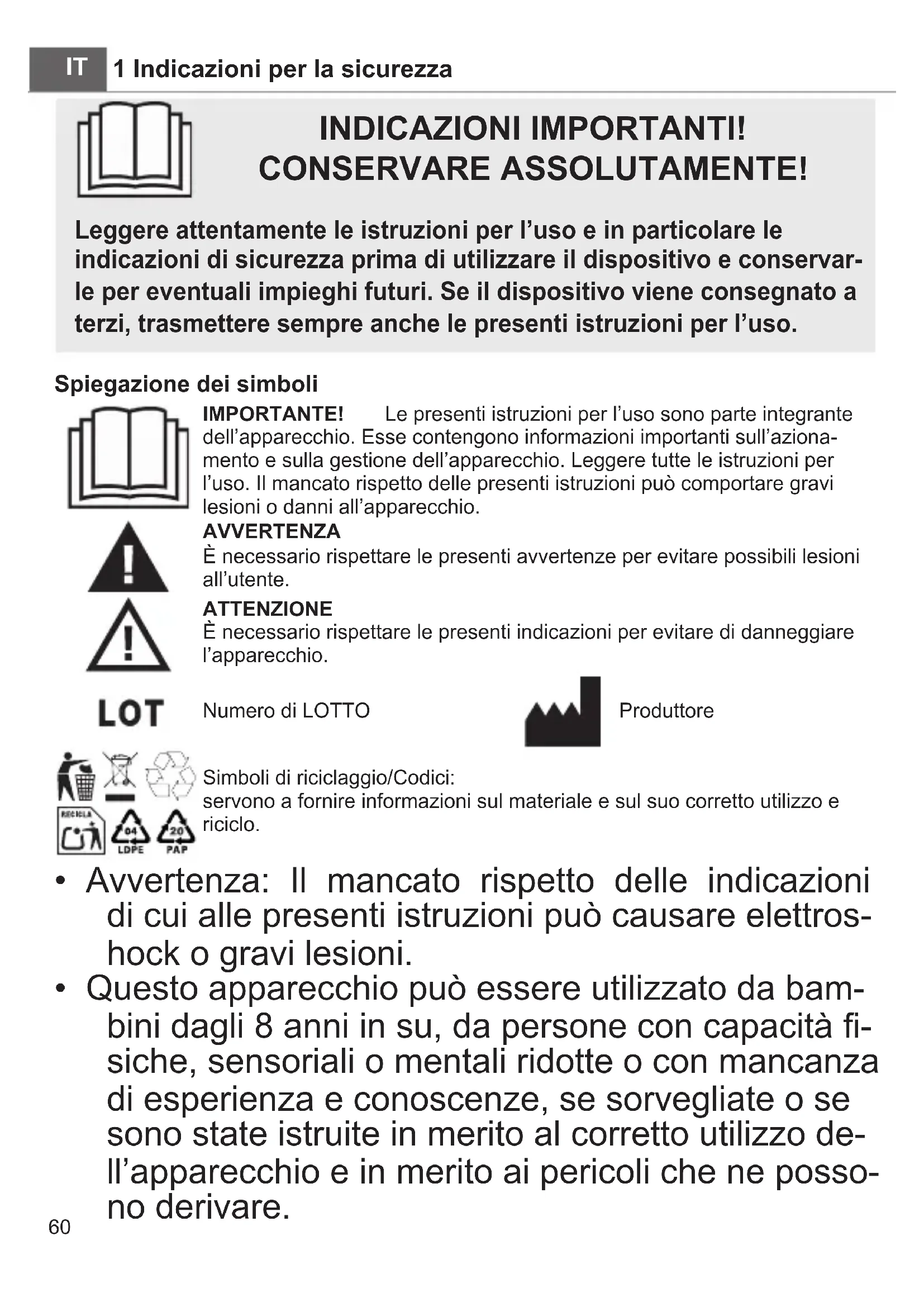 IT 1 Indicazioni per la sicurezza

INDICAZIONI IMPORTANTI!
CONSERVARE ASSOLUTAMENTE!

Leggere attentamente le istruzioni per l'uso e in particolare le indicazioni di sicurezza prima di utilizzare il dispositivo e conservarle per eventuali impieghi futuri. Se il dispositivo viene consegnato a terzi, trasmettere sempre anche le presenti istruzioni per l'uso.

Spiegazione dei simboli

IMPORTANTE! Le presenti istruzioni per l'uso sono parte integrante dell'apparecchio. Esse contengono informazioni importanti sull'azionamento e sulla gestione dell'apparecchio. Leggere tutte le istruzioni per l'uso. Il mancato rispetto delle presenti istruzioni può comportare gravi lesioni o danni all'apparecchio.

AVVERTENZA
È necessario rispettare le presenti avvertenze per evitare possibili lesioni all'utente.

ATTENZIONE
È necessario rispettare le presenti indicazioni per evitare di danneggiare l'apparecchio.

LOT Numero di LOTTO

Produttore

RICICLA
04 LDPE
20 PAP

Simboli di riciclaggio/Codici:
servono a fornire informazioni sul materiale e sul suo corretto utilizzo e riciclo.

• Avvertenza: Il mancato rispetto delle indicazioni di cui alle presenti istruzioni può causare elettroshock o gravi lesioni.
• Questo apparecchio può essere utilizzato da bambini dagli 8 anni in su, da persone con capacità fisiche, sensoriali o mentali ridotte o con mancanza di esperienza e conoscenze, se sorvegliate o se sono state istruite in merito al corretto utilizzo dell'apparecchio e in merito ai pericoli che ne possono derivare.

60